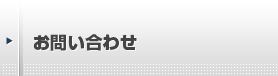 お問い合わせ